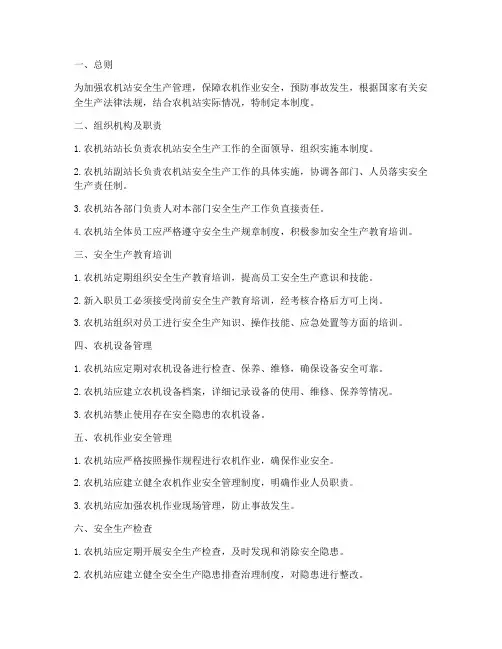 一、总则

为加强农机站安全生产管理，保障农机作业安全，预防事故发生，根据国家有关安全生产法律法规，结合农机站实际情况，特制定本制度。

二、组织机构及职责

1. 农机站站长负责农机站安全生产工作的全面领导，组织实施本制度。

2. 农机站副站长负责农机站安全生产工作的具体实施，协调各部门、人员落实安全生产责任制。

3. 农机站各部门负责人对本部门安全生产工作负直接责任。

4. 农机站全体员工应严格遵守安全生产规章制度，积极参加安全生产教育培训。

三、安全生产教育培训

1. 农机站定期组织安全生产教育培训，提高员工安全生产意识和技能。

2. 新入职员工必须接受岗前安全生产教育培训，经考核合格后方可上岗。

3. 农机站组织对员工进行安全生产知识、操作技能、应急处置等方面的培训。

四、农机设备管理

1. 农机站应定期对农机设备进行检查、保养、维修，确保设备安全可靠。

2. 农机站应建立农机设备档案，详细记录设备的使用、维修、保养等情况。

3. 农机站禁止使用存在安全隐患的农机设备。

五、农机作业安全管理

1. 农机站应严格按照操作规程进行农机作业，确保作业安全。

2. 农机站应建立健全农机作业安全管理制度，明确作业人员职责。

3. 农机站应加强农机作业现场管理，防止事故发生。

六、安全生产检查

1. 农机站应定期开展安全生产检查，及时发现和消除安全隐患。

2. 农机站应建立健全安全生产隐患排查治理制度，对隐患进行整改。